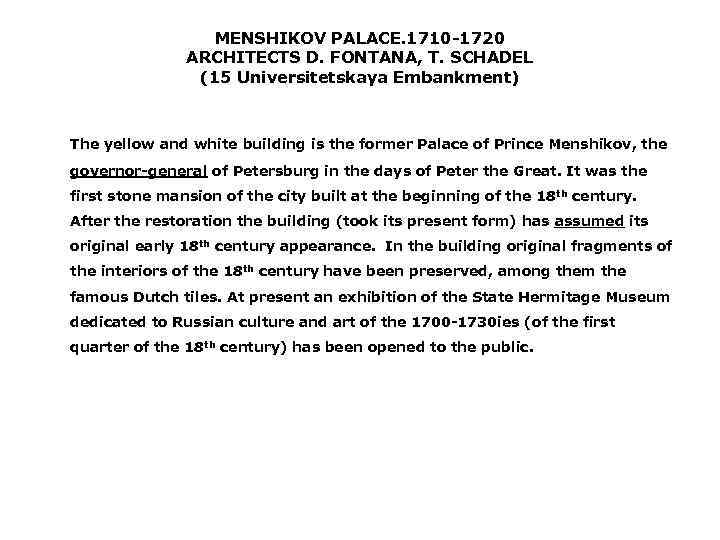 MENSHIKOV PALACE.1710-1720
ARCHITECTS D. FONTANA, T. SCHADEL
(15 Universitetskaya Embankment)

The yellow and white building is the former Palace of Prince Menshikov, the governor-general of Petersburg in the days of Peter the Great. It was the first stone mansion of the city built at the beginning of the 18$^{th}$ century. After the restoration the building (took its present form) has assumed its original early 18$^{th}$ century appearance. In the building original fragments of the interiors of the 18$^{th}$ century have been preserved, among them the famous Dutch tiles. At present an exhibition of the State Hermitage Museum dedicated to Russian culture and art of the 1700-1730ies (of the first quarter of the 18$^{th}$ century) has been opened to the public.